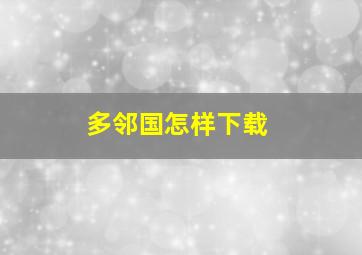 多邻国怎样下载